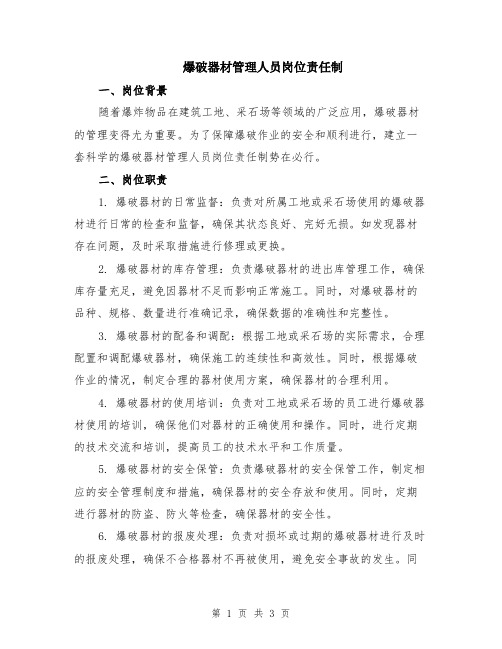 爆破器材管理人员岗位责任制

一、岗位背景

随着爆炸物品在建筑工地、采石场等领域的广泛应用，爆破器材的管理变得尤为重要。为了保障爆破作业的安全和顺利进行，建立一套科学的爆破器材管理人员岗位责任制势在必行。

二、岗位职责

1. 爆破器材的日常监督：负责对所属工地或采石场使用的爆破器材进行日常的检查和监督，确保其状态良好、完好无损。如发现器材存在问题，及时采取措施进行修理或更换。

2. 爆破器材的库存管理：负责爆破器材的进出库管理工作，确保库存量充足，避免因器材不足而影响正常施工。同时，对爆破器材的品种、规格、数量进行准确记录，确保数据的准确性和完整性。

3. 爆破器材的配备和调配：根据工地或采石场的实际需求，合理配置和调配爆破器材，确保施工的连续性和高效性。同时，根据爆破作业的情况，制定合理的器材使用方案，确保器材的合理利用。

4. 爆破器材的使用培训：负责对工地或采石场的员工进行爆破器材使用的培训，确保他们对器材的正确使用和操作。同时，进行定期的技术交流和培训，提高员工的技术水平和工作质量。

5. 爆破器材的安全保管：负责爆破器材的安全保管工作，制定相应的安全管理制度和措施，确保器材的安全存放和使用。同时，定期进行器材的防盗、防火等检查，确保器材的安全性。

6. 爆破器材的报废处理：负责对损坏或过期的爆破器材进行及时的报废处理，确保不合格器材不再被使用，避免安全事故的发生。同

第 1 页 共 3 页